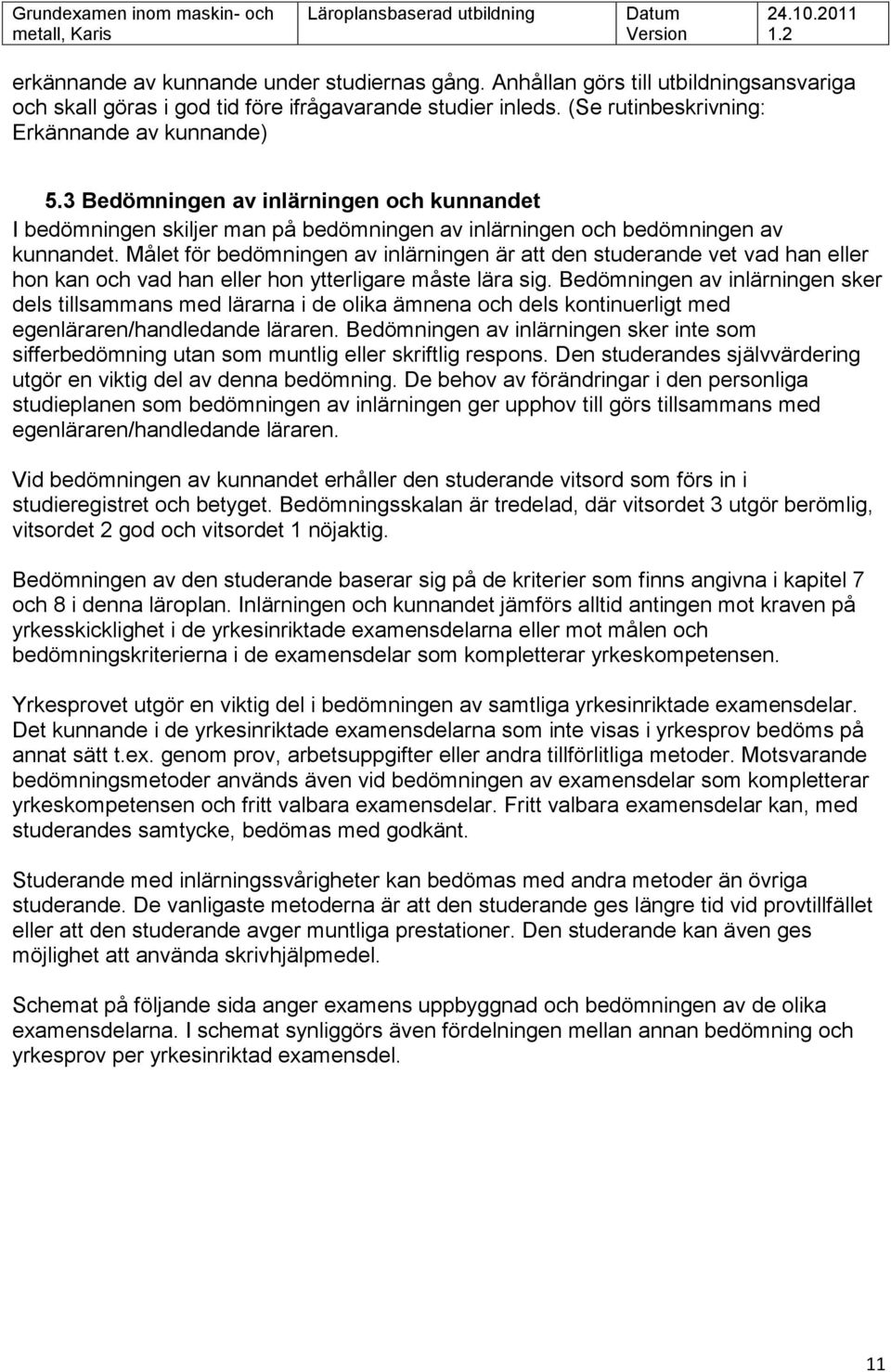 | Grundexamen inom maskin- och metall, Karis | Läroplansbaserad utbildning | Datum Version | 24.10.2011 1.2 |
|---|---|---|---|

erkännande av kunnande under studiernas gång. Anhållan görs till utbildningsansvariga och skall göras i god tid före ifrågavarande studier inleds. (Se rutinbeskrivning: Erkännande av kunnande)

5.3 Bedömningen av inlärningen och kunnandet
I bedömningen skiljer man på bedömningen av inlärningen och bedömningen av kunnandet. Målet för bedömningen av inlärningen är att den studerande vet vad han eller hon kan och vad han eller hon ytterligare måste lära sig. Bedömningen av inlärningen sker dels tillsammans med lärarna i de olika ämnena och dels kontinuerligt med egenläraren/handledande läraren. Bedömningen av inlärningen sker inte som sifferbedömning utan som muntlig eller skriftlig respons. Den studerandes självvärdering utgör en viktig del av denna bedömning. De behov av förändringar i den personliga studieplanen som bedömningen av inlärningen ger upphov till görs tillsammans med egenläraren/handledande läraren.

Vid bedömningen av kunnandet erhåller den studerande vitsord som förs in i studieregistret och betyget. Bedömningsskalan är tredelad, där vitsordet 3 utgör berömlig, vitsordet 2 god och vitsordet 1 nöjaktig.

Bedömningen av den studerande baserar sig på de kriterier som finns angivna i kapitel 7 och 8 i denna läroplan. Inlärningen och kunnandet jämförs alltid antingen mot kraven på yrkesskicklighet i de yrkesinriktade examensdelarna eller mot målen och bedömningskriterierna i de examensdelar som kompletterar yrkeskompetensen.

Yrkesprovet utgör en viktig del i bedömningen av samtliga yrkesinriktade examensdelar. Det kunnande i de yrkesinriktade examensdelarna som inte visas i yrkesprov bedöms på annat sätt t.ex. genom prov, arbetsuppgifter eller andra tillförlitliga metoder. Motsvarande bedömningsmetoder används även vid bedömningen av examensdelar som kompletterar yrkeskompetensen och fritt valbara examensdelar. Fritt valbara examensdelar kan, med studerandes samtycke, bedömas med godkänt.

Studerande med inlärningssvårigheter kan bedömas med andra metoder än övriga studerande. De vanligaste metoderna är att den studerande ges längre tid vid provtillfället eller att den studerande avger muntliga prestationer. Den studerande kan även ges möjlighet att använda skrivhjälpmedel.

Schemat på följande sida anger examens uppbyggnad och bedömningen av de olika examensdelarna. I schemat synliggörs även fördelningen mellan annan bedömning och yrkesprov per yrkesinriktad examensdel.

11